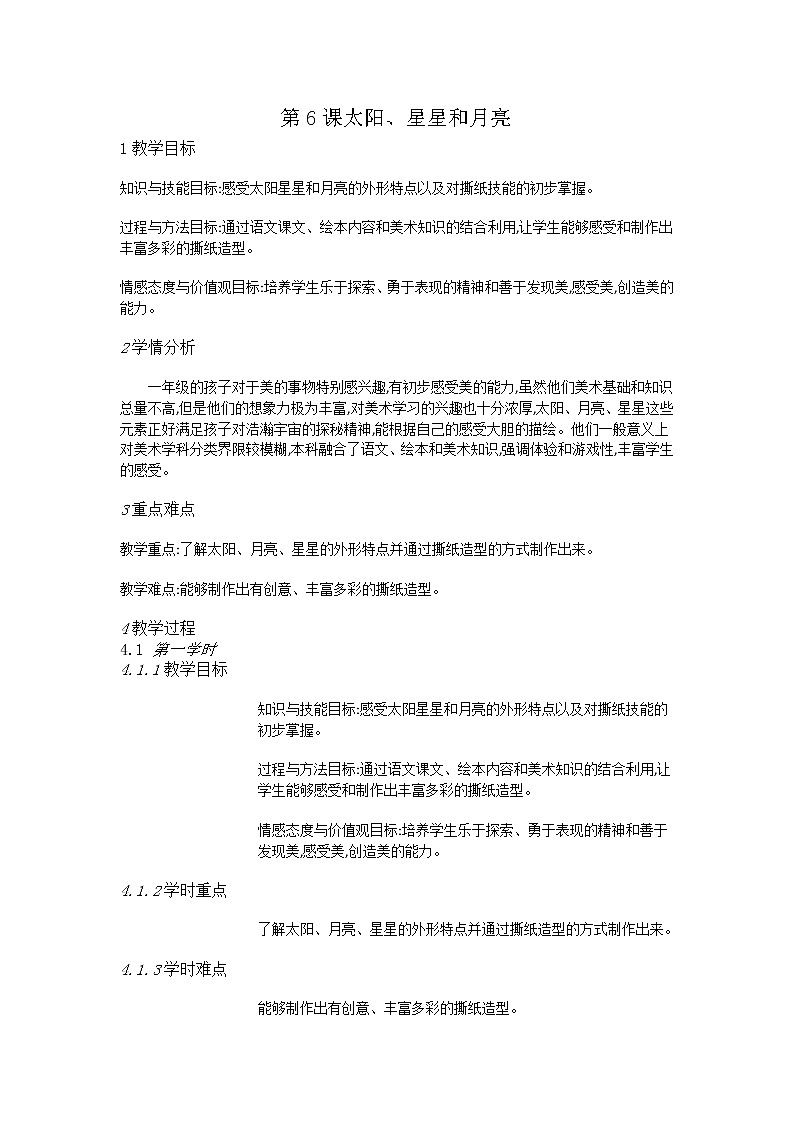 第6课太阳、星星和月亮

1教学目标

知识与技能目标:感受太阳星星和月亮的外形特点以及对撕纸技能的初步掌握。

过程与方法目标:通过语文课文、绘本内容和美术知识的结合利用,让学生能够感受和制作出丰富多彩的撕纸造型。

情感态度与价值观目标:培养学生乐于探索、勇于表现的精神和善于发现美,感受美,创造美的能力。

2学情分析

一年级的孩子对于美的事物特别感兴趣,有初步感受美的能力,虽然他们美术基础和知识总量不高,但是他们的想象力极为丰富,对美术学习的兴趣也十分浓厚,太阳、月亮、星星这些元素正好满足孩子对浩瀚宇宙的探秘精神,能根据自己的感受大胆的描绘。他们一般意义上对美术学科分类界限较模糊,本科融合了语文、绘本和美术知识,强调体验和游戏性,丰富学生的感受。

3重点难点

教学重点:了解太阳、月亮、星星的外形特点并通过撕纸造型的方式制作出来。

教学难点:能够制作出有创意、丰富多彩的撕纸造型。

4教学过程

4.1 第一学时

4.1.1教学目标

知识与技能目标:感受太阳星星和月亮的外形特点以及对撕纸技能的初步掌握。

过程与方法目标:通过语文课文、绘本内容和美术知识的结合利用,让学生能够感受和制作出丰富多彩的撕纸造型。

情感态度与价值观目标:培养学生乐于探索、勇于表现的精神和善于发现美,感受美,创造美的能力。

4.1.2学时重点

了解太阳、月亮、星星的外形特点并通过撕纸造型的方式制作出来。

4.1.3学时难点

能够制作出有创意、丰富多彩的撕纸造型。